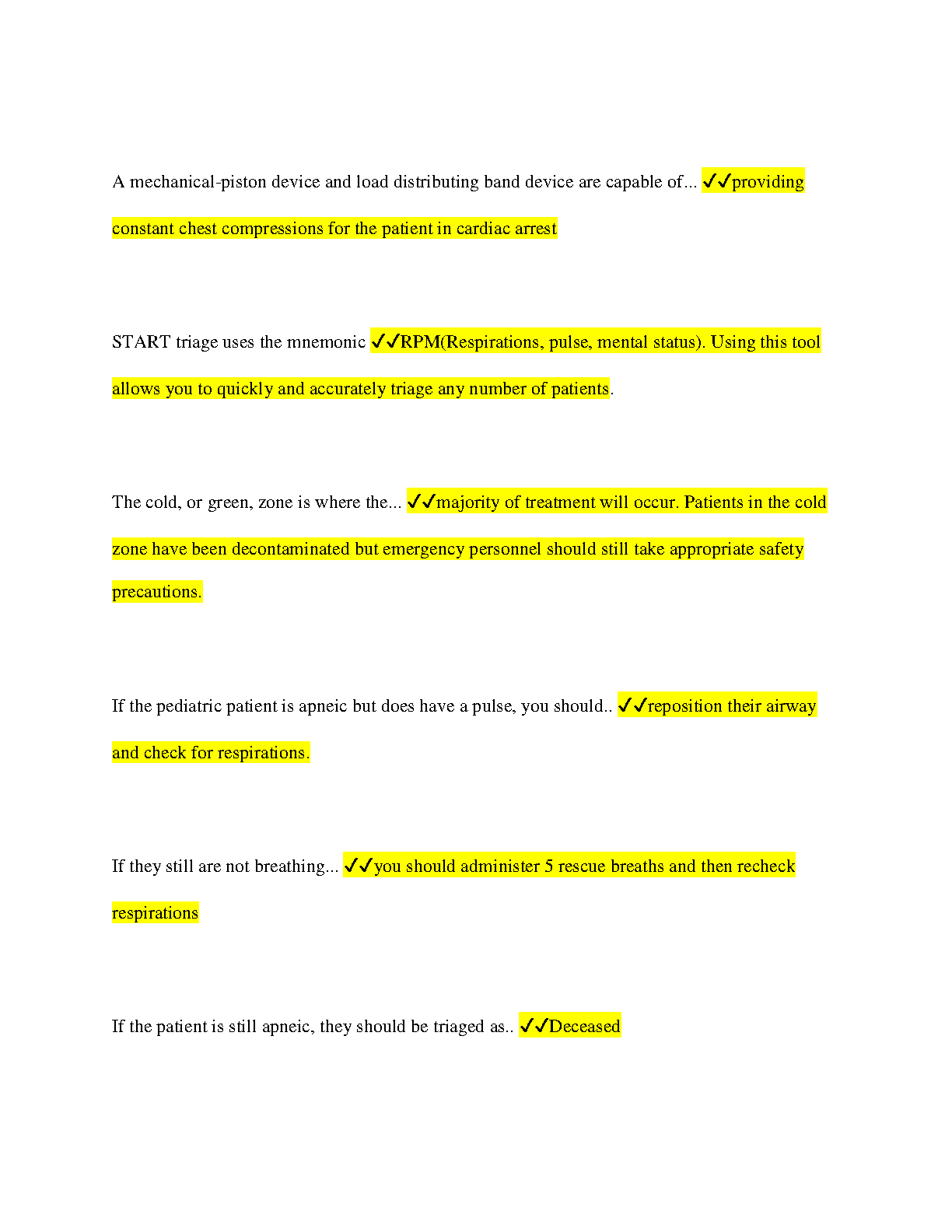 A mechanical-piston device and load distributing band device are capable of... ✓✓providing constant chest compressions for the patient in cardiac arrest

START triage uses the mnemonic ✓✓RPM(Respirations, pulse, mental status). Using this tool allows you to quickly and accurately triage any number of patients.

The cold, or green, zone is where the... ✓✓majority of treatment will occur. Patients in the cold zone have been decontaminated but emergency personnel should still take appropriate safety precautions.

If the pediatric patient is apneic but does have a pulse, you should.. ✓✓reposition their airway and check for respirations.

If they still are not breathing... ✓✓you should administer 5 rescue breaths and then recheck respirations

If the patient is still apneic, they should be triaged as.. ✓✓Deceased